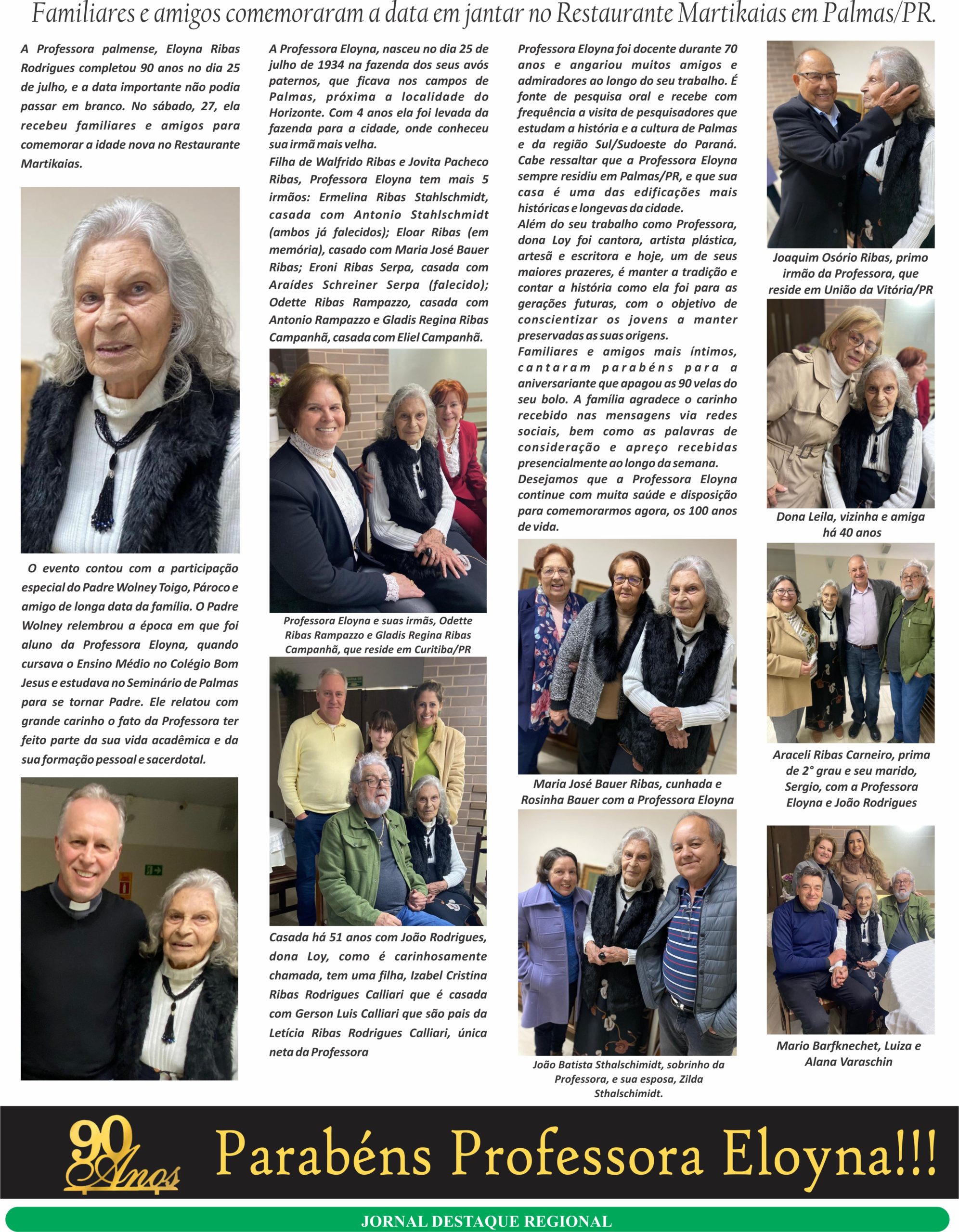 Familiares e amigos comemoraram a data em jantar no Restaurante Martikaias em Palmas/PR.

A Professora palmense, Eloyna Ribas Rodrigues completou 90 anos no dia 25 de julho, e a data importante não podia passar em branco. No sábado, 27, ela recebeu familiares e amigos para comemorar a idade nova no Restaurante Martikaias.

O evento contou com a participação especial do Padre Wolney Toigo, Pároco e amigo de longa data da família. O Padre Wolney relembrou a época em que foi aluno da Professora Eloyna, quando cursava o Ensino Médio no Colégio Bom Jesus e estudava no Seminário de Palmas para se tornar Padre. Ele relatou com grande carinho o fato da Professora ter feito parte da sua vida acadêmica e da sua formação pessoal e sacerdotal.

A Professora Eloyna, nasceu no dia 25 de julho de 1934 na fazenda dos seus avós paternos, que ficava nos campos de Palmas, próxima a localidade do Horizonte. Com 4 anos ela foi levada da fazenda para a cidade, onde conheceu sua irmã mais velha.
Filha de Walfrido Ribas e Jovita Pacheco Ribas, Professora Eloyna tem mais 5 irmãos: Ermelina Ribas Stahlschmidt, casada com Antonio Stahlschmidt (ambos já falecidos); Eloar Ribas (em memória), casado com Maria José Bauer Ribas; Eroni Ribas Serpa, casada com Araídes Schreiner Serpa (falecido); Odette Ribas Rampazzo, casada com Antonio Rampazzo e Gladis Regina Ribas Campanhã, casada com Eliel Campanhã.

Professora Eloyna e suas irmãs, Odette Ribas Rampazzo e Gladis Regina Ribas Campanhã, que reside em Curitiba/PR

Casada há 51 anos com João Rodrigues, dona Loy, como é carinhosamente chamada, tem uma filha, Izabel Cristina Ribas Rodrigues Calliari que é casada com Gerson Luis Calliari que são pais da Letícia Ribas Rodrigues Calliari, única neta da Professora

Professora Eloyna foi docente durante 70 anos e angariou muitos amigos e admiradores ao longo do seu trabalho. É fonte de pesquisa oral e recebe com frequência a visita de pesquisadores que estudam a história e a cultura de Palmas e da região Sul/Sudoeste do Paraná. Cabe ressaltar que a Professora Eloyna sempre residiu em Palmas/PR, e que sua casa é uma das edificações mais históricas e longevas da cidade.
Além do seu trabalho como Professora, dona Loy foi cantora, artista plástica, artesã e escritora e hoje, um de seus maiores prazeres, é manter a tradição e contar a história como ela foi para as gerações futuras, com o objetivo de conscientizar os jovens a manter preservadas as suas origens.
Familiares e amigos mais íntimos, cantaram parabéns para a aniversariante que apagou as 90 velas do seu bolo. A família agradece o carinho recebido nas mensagens via redes sociais, bem como as palavras de consideração e apreço recebidas presencialmente ao longo da semana.
Desejamos que a Professora Eloyna continue com muita saúde e disposição para comemorarmos agora, os 100 anos de vida.

Maria José Bauer Ribas, cunhada e Rosinha Bauer com a Professora Eloyna

João Batista Sthalschimidt, sobrinho da Professora, e sua esposa, Zilda Sthalschimidt.

Joaquim Osório Ribas, primo irmão da Professora, que reside em União da Vitória/PR

Dona Leila, vizinha e amiga há 40 anos

Araceli Ribas Carneiro, prima de 2° grau e seu marido, Sergio, com a Professora Eloyna e João Rodrigues

Mario Barfknechet, Luiza e Alana Varaschin

90 Anos

Parabéns Professora Eloyna!!!

JORNAL DESTAQUE REGIONAL